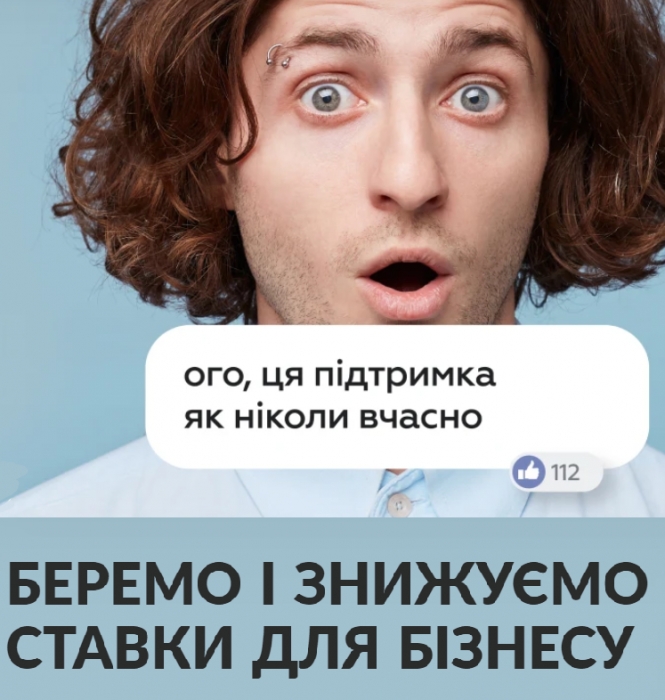 ого, ця підтримка як ніколи вчасно

112

БЕРЕМО І ЗНИЖУЄМО СТАВКИ ДЛЯ БІЗНЕСУ